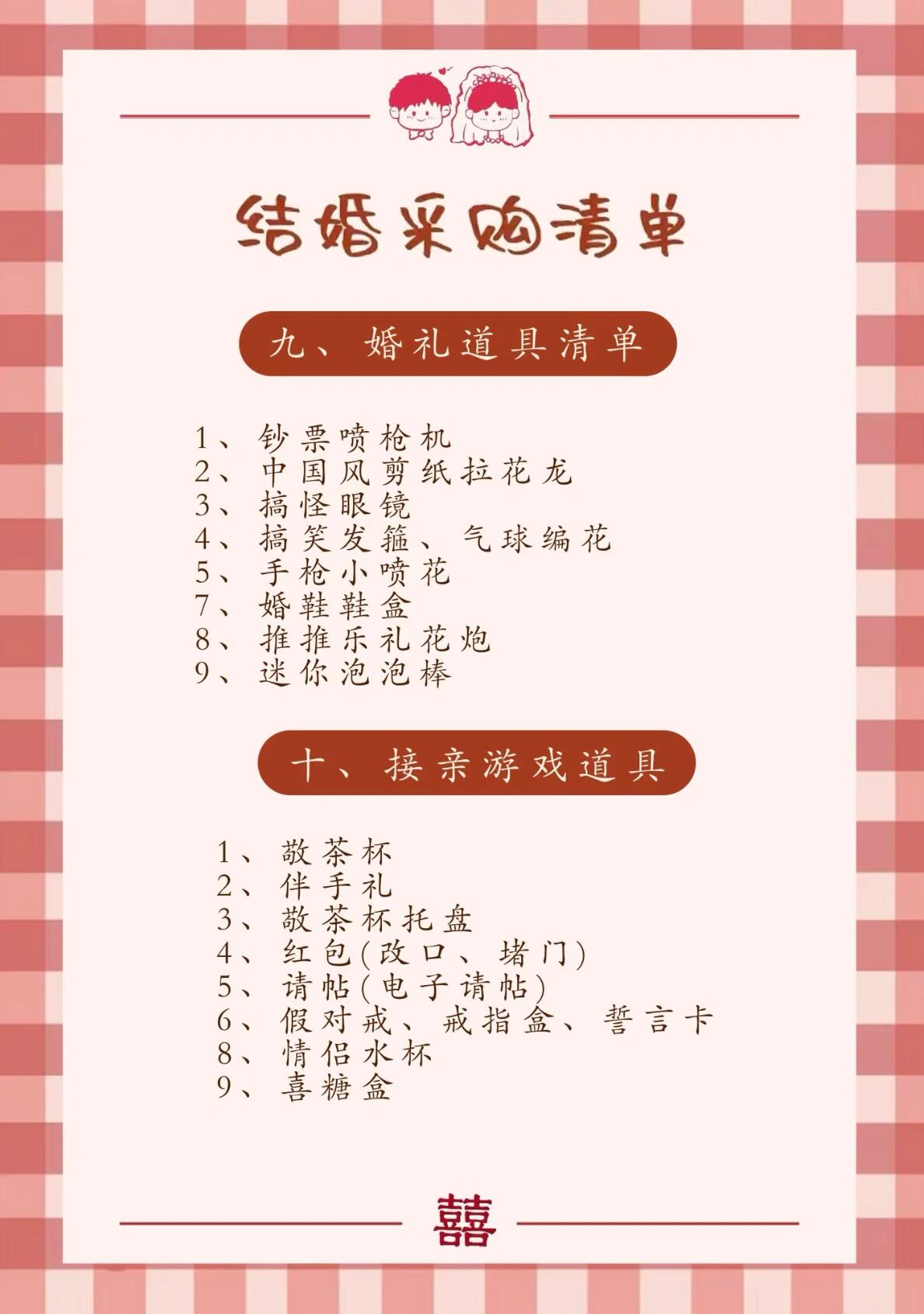 结婚采购清单

九、婚礼道具清单

1、钞票喷枪机
2、中国风剪纸拉花龙
3、搞怪眼镜
4、搞笑发箍、气球编花
5、手枪小喷花
7、婚鞋鞋盒
8、推推乐礼花炮
9、迷你泡泡棒

十、接亲游戏道具

1、敬茶杯
2、伴手礼
3、敬茶杯托盘
4、红包(改口、堵门)
5、请帖(电子请帖)
6、假对戒、戒指盒、誓言卡
8、情侣水杯
9、喜糖盒

囍